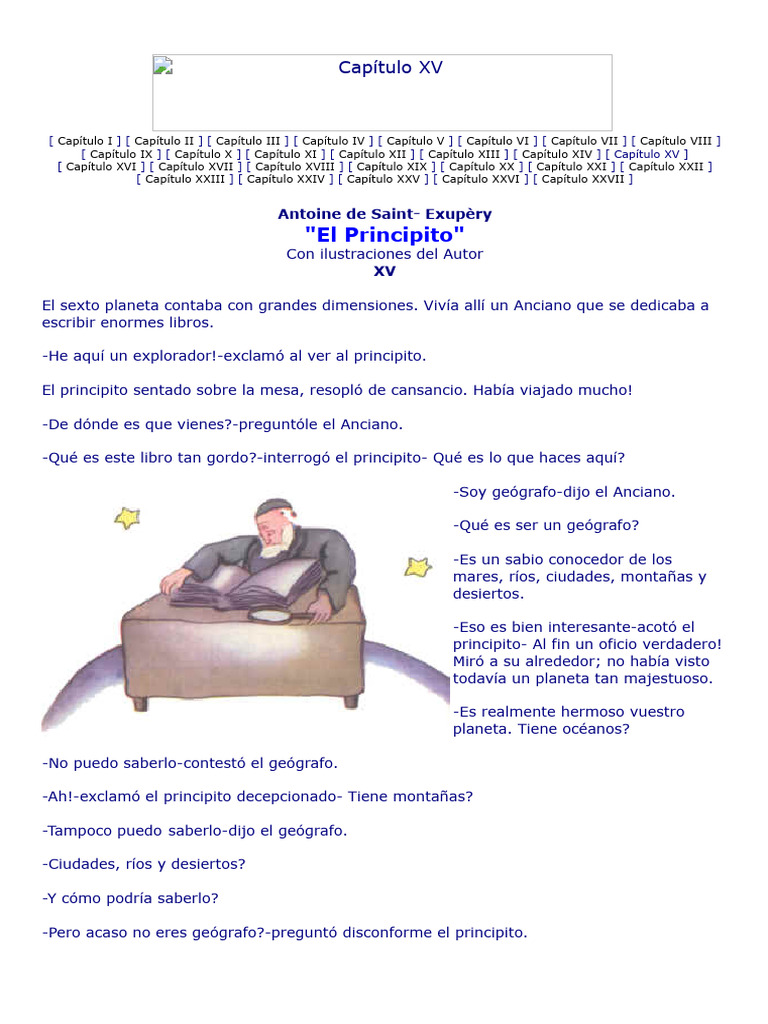 Capítulo XV

[ Capítulo I ] [ Capítulo II ] [ Capítulo III ] [ Capítulo IV ] [ Capítulo V ] [ Capítulo VI ] [ Capítulo VII ] [ Capítulo VIII ] [ Capítulo IX ] [ Capítulo X ] [ Capítulo XI ] [ Capítulo XII ] [ Capítulo XIII ] [ Capítulo XIV ] [ Capítulo XV ] [ Capítulo XVI ] [ Capítulo XVII ] [ Capítulo XVIII ] [ Capítulo XIX ] [ Capítulo XX ] [ Capítulo XXI ] [ Capítulo XXII ] [ Capítulo XXIII ] [ Capítulo XXIV ] [ Capítulo XXV ] [ Capítulo XXVI ] [ Capítulo XXVII ]

Antoine de Saint- Exupèry
"El Principito"
Con ilustraciones del Autor
XV

El sexto planeta contaba con grandes dimensiones. Vivía allí un Anciano que se dedicaba a escribir enormes libros.

-He aquí un explorador!-exclamó al ver al principito.

El principito sentado sobre la mesa, resopló de cansancio. Había viajado mucho!

-De dónde es que vienes?-preguntóle el Anciano.

-Qué es este libro tan gordo?-interrogó el principito- Qué es lo que haces aquí?

-Soy geógrafo-dijo el Anciano.

-Qué es ser un geógrafo?

-Es un sabio conocedor de los mares, ríos, ciudades, montañas y desiertos.

-Eso es bien interesante-acotó el principito- Al fin un oficio verdadero! Miró a su alrededor; no había visto todavía un planeta tan majestuoso.

-Es realmente hermoso vuestro planeta. Tiene océanos?

-No puedo saberlo-contestó el geógrafo.

-Ah!-exclamó el principito decepcionado- Tiene montañas?

-Tampoco puedo saberlo-dijo el geógrafo.

-Ciudades, ríos y desiertos?

-Y cómo podría saberlo?

-Pero acaso no eres geógrafo?-preguntó disconforme el principito.